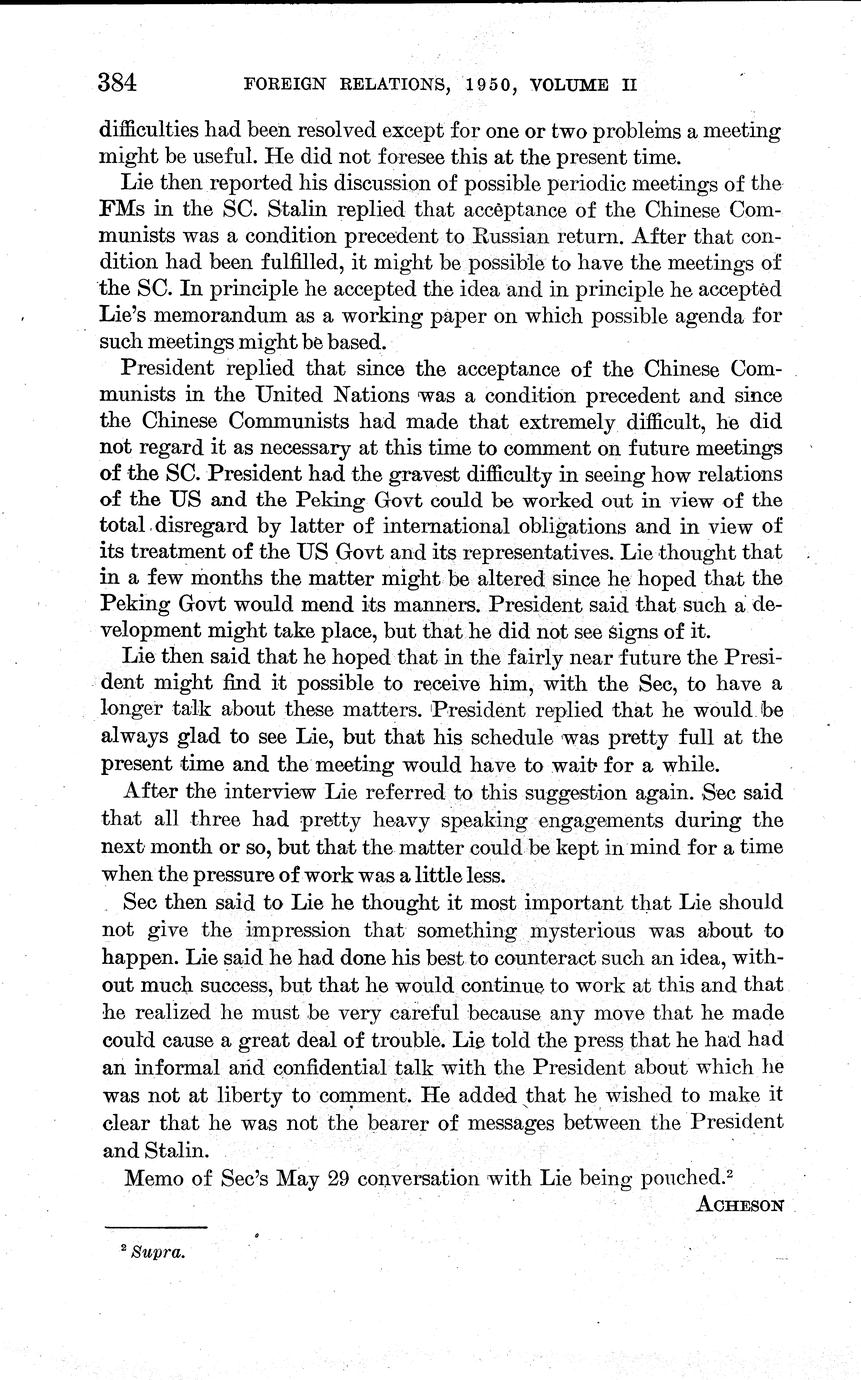 384 FOREIGN RELATIONS, 1950, VOLUME II

difficulties had been resolved except for one or two problems a meeting might be useful. He did not foresee this at the present time.

Lie then reported his discussion of possible periodic meetings of the FMs in the SC. Stalin replied that acceptance of the Chinese Communists was a condition precedent to Russian return. After that condition had been fulfilled, it might be possible to have the meetings of the SC. In principle he accepted the idea and in principle he accepted Lie's memorandum as a working paper on which possible agenda for such meetings might be based.

President replied that since the acceptance of the Chinese Communists in the United Nations was a condition precedent and since the Chinese Communists had made that extremely difficult, he did not regard it as necessary at this time to comment on future meetings of the SC. President had the gravest difficulty in seeing how relations of the US and the Peking Govt could be worked out in view of the total disregard by latter of international obligations and in view of its treatment of the US Govt and its representatives. Lie thought that in a few months the matter might be altered since he hoped that the Peking Govt would mend its manners. President said that such a development might take place, but that he did not see signs of it.

Lie then said that he hoped that in the fairly near future the President might find it possible to receive him, with the Sec, to have a longer talk about these matters. President replied that he would be always glad to see Lie, but that his schedule was pretty full at the present time and the meeting would have to wait for a while.

After the interview Lie referred to this suggestion again. Sec said that all three had pretty heavy speaking engagements during the next month or so, but that the matter could be kept in mind for a time when the pressure of work was a little less.

Sec then said to Lie he thought it most important that Lie should not give the impression that something mysterious was about to happen. Lie said he had done his best to counteract such an idea, without much success, but that he would continue to work at this and that he realized he must be very careful because any move that he made could cause a great deal of trouble. Lie told the press that he had had an informal and confidential talk with the President about which he was not at liberty to comment. He added that he wished to make it clear that he was not the bearer of messages between the President and Stalin.

Memo of Sec's May 29 conversation with Lie being pouched.$^2$

ACHESON

$^2$ Supra.